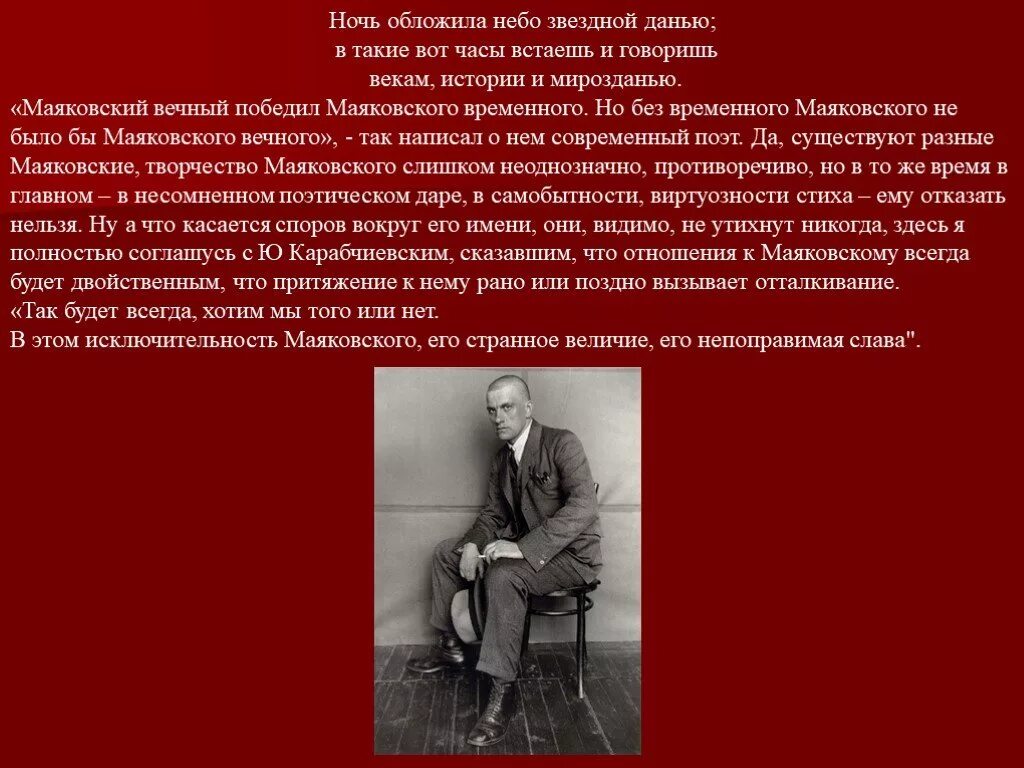 Ночь обложила небо звездной данью;
в такие вот часы встаешь и говоришь
векам, истории и мирозданью.

«Маяковский вечный победил Маяковского временного. Но без временного Маяковского не было бы Маяковского вечного», - так написал о нем современный поэт. Да, существуют разные Маяковские, творчество Маяковского слишком неоднозначно, противоречиво, но в то же время в главном – в несомненном поэтическом даре, в самобытности, виртуозности стиха – ему отказать нельзя. Ну а что касается споров вокруг его имени, они, видимо, не утихнут никогда, здесь я полностью соглашусь с Ю Карабчиевским, сказавшим, что отношения к Маяковскому всегда будет двойственным, что притяжение к нему рано или поздно вызывает отталкивание.
«Так будет всегда, хотим мы того или нет.
В этом исключительность Маяковского, его странное величие, его непоправимая слава".